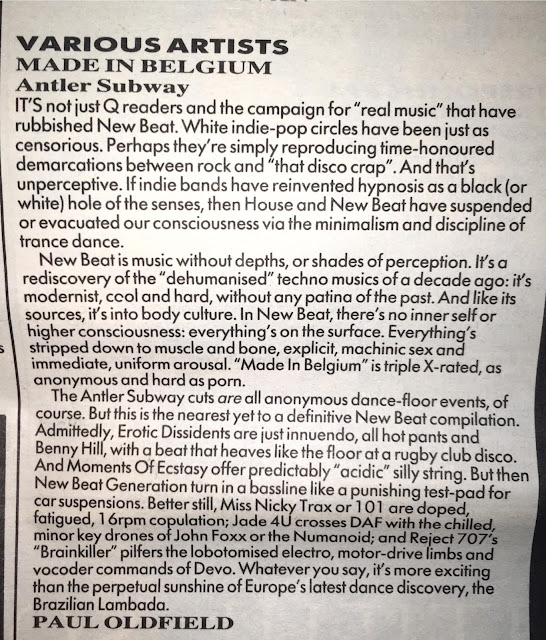 VARIOUS ARTISTS
MADE IN BELGIUM
Antler Subway

IT'S not just Q readers and the campaign for "real music" that have rubbished New Beat. White indie-pop circles have been just as censorious. Perhaps they're simply reproducing time-honoured demarcations between rock and "that disco crap". And that's unperceptive. If indie bands have reinvented hypnosis as a black (or white) hole of the senses, then House and New Beat have suspended or evacuated our consciousness via the minimalism and discipline of trance dance.

New Beat is music without depths, or shades of perception. It's a rediscovery of the "dehumanised" techno musics of a decade ago: it's modernist, cool and hard, without any patina of the past. And like its sources, it's into body culture. In New Beat, there's no inner self or higher consciousness: everything's on the surface. Everything's stripped down to muscle and bone, explicit, machinic sex and immediate, uniform arousal. "Made In Belgium" is triple X-rated, as anonymous and hard as porn.

The Antler Subway cuts are all anonymous dance-floor events, of course. But this is the nearest yet to a definitive New Beat compilation. Admittedly, Erotic Dissidents are just innuendo, all hot pants and Benny Hill, with a beat that heaves like the floor at a rugby club disco. And Moments Of Ecstasy offer predictably "acidic" silly string. But then New Beat Generation turn in a bassline like a punishing test-pad for car suspensions. Better still, Miss Nicky Trax or 101 are doped, fatigued, 16rpm copulation; Jade 4U crosses DAF with the chilled, minor key drones of John Foxx or the Numanoid; and Reject 707's "Brainkiller" pilfers the lobotomised electro, motor-drive limbs and vocoder commands of Devo. Whatever you say, it's more exciting than the perpetual sunshine of Europe's latest dance discovery, the Brazilian Lambada.
PAUL OLDFIELD